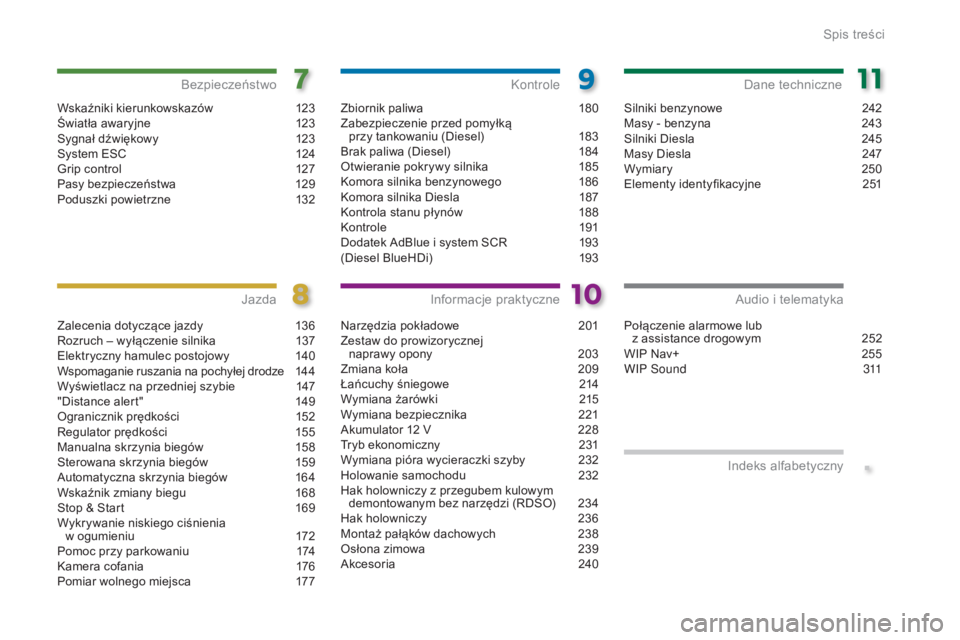 Spis treści

Bezpieczeństwo
7

Wskaźniki kierunkowskazów 123
Światła awaryjne 123
Sygnał dźwiękowy 123
System ESC 124
Grip control 127
Pasy bezpieczeństwa 129
Poduszki powietrzne 132

Jazda
8

Zalecenia dotyczące jazdy 136
Rozruch – wyłączenie silnika 137
Elektryczny hamulec postojowy 140
Wspomaganie ruszania na pochyłej drodze 144
Wyświetlacz na przedniej szybie 147
"Distance alert" 149
Ogranicznik prędkości 152
Regulator prędkości 155
Manualna skrzynia biegów 158
Sterowana skrzynia biegów 159
Automatyczna skrzynia biegów 164
Wskaźnik zmiany biegu 168
Stop & Start 169
Wykrywanie niskiego ciśnienia w ogumieniu 172
Pomoc przy parkowaniu 174
Kamera cofania 176
Pomiar wolnego miejsca 177

Kontrole
9

Zbiornik paliwa 180
Zabezpieczenie przed pomyłką przy tankowaniu (Diesel) 183
Brak paliwa (Diesel) 184
Otwieranie pokrywy silnika 185
Komora silnika benzynowego 186
Komora silnika Diesla 187
Kontrola stanu płynów 188
Kontrole 191
Dodatek AdBlue i system SCR 193
(Diesel BlueHDi) 193

Informacje praktyczne
10

Narzędzia pokładowe 201
Zestaw do prowizorycznej naprawy opony 203
Zmiana koła 209
Łańcuchy śniegowe 214
Wymiana żarówki 215
Wymiana bezpiecznika 221
Akumulator 12 V 228
Tryb ekonomiczny 231
Wymiana pióra wycieraczki szyby 232
Holowanie samochodu 232
Hak holowniczy z przegubem kulowym demontowanym bez narzędzi (RDSO) 234
Hak holowniczy 236
Montaż pałąków dachowych 238
Osłona zimowa 239
Akcesoria 240

Dane techniczne
11

Silniki benzynowe 242
Masy - benzyna 243
Silniki Diesla 245
Masy Diesla 247
Wymiary 250
Elementy identyfikacyjne 251

Audio i telematyka

Połączenie alarmowe lub z assistance drogowym 252
WIP Nav+ 255
WIP Sound 311

Indeks alfabetyczny

carmanualsonline.info